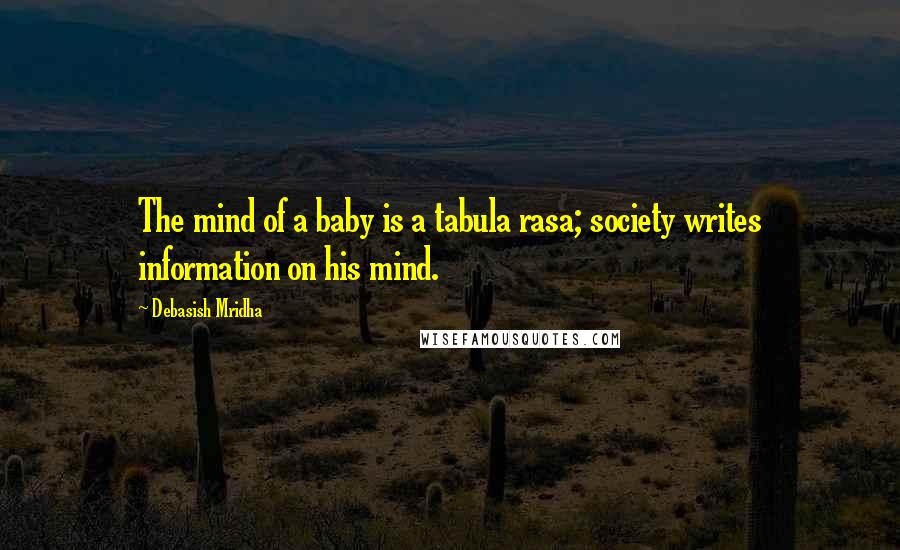 The mind of a baby is a tabula rasa; society writes information on his mind.

~ Debasish Mridha

WISEFAMOUSQUOTES.COM